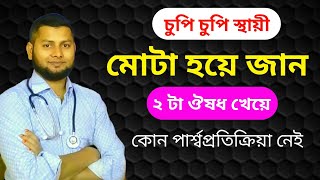 চুপি চুপি স্থায়ী

মোটা হয়ে জান

২ টা ঔষধ খেয়ে

কোন পার্শ্বপ্রতিক্রিয়া নেই